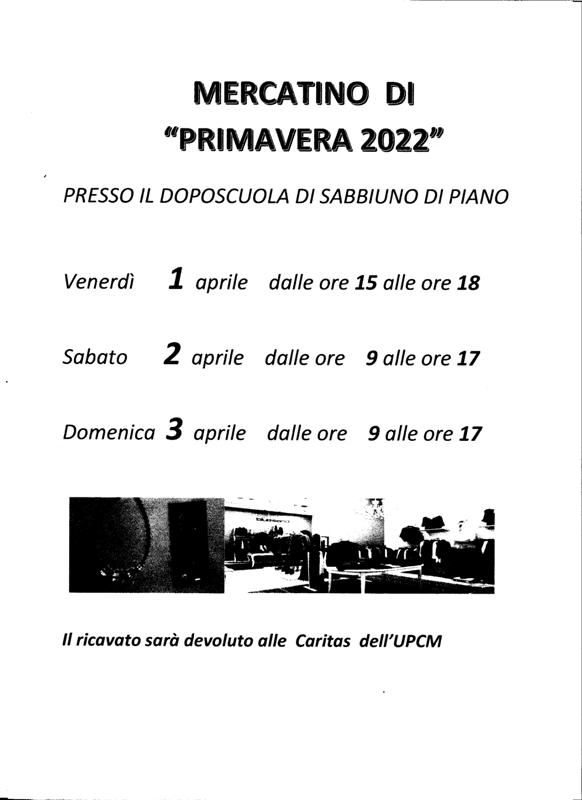 MERCATINO DI
"PRIMAVERA 2022"

PRESSO IL DOPOSCUOLA DI SABBIUNO DI PIANO

Venerdì 1 aprile dalle ore 15 alle ore 18

Sabato 2 aprile dalle ore 9 alle ore 17

Domenica 3 aprile dalle ore 9 alle ore 17

Il ricavato sarà devoluto alle Caritas dell'UPCM